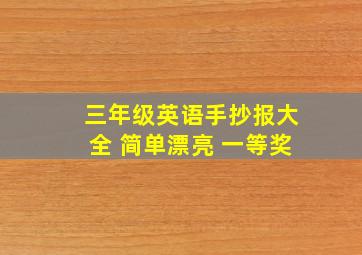 三年级英语手抄报大全 简单漂亮 一等奖